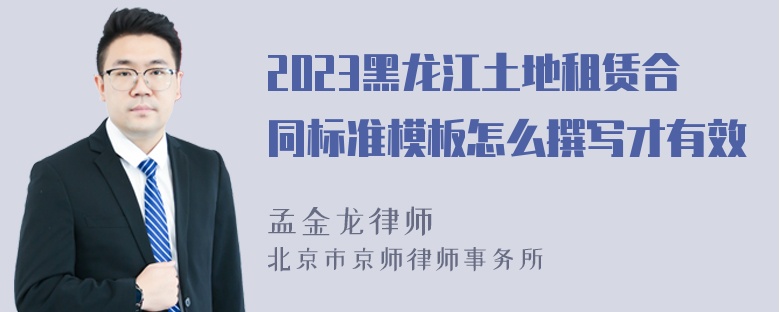 2023黑龙江土地租赁合同标准模板怎么撰写才有效

孟金龙律师
北京市京师律师事务所